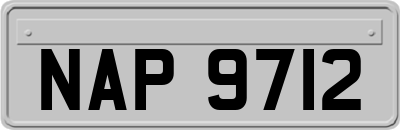 NAP 9712